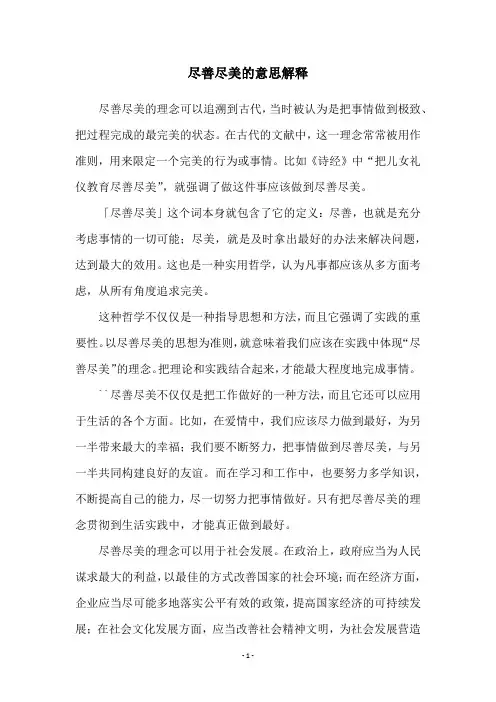 尽善尽美的意思解释

尽善尽美的理念可以追溯到古代，当时被认为是把事情做到极致、把过程完成的最完美的状态。在古代的文献中，这一理念常常被用作准则，用来限定一个完美的行为或事情。比如《诗经》中“把儿女礼仪教育尽善尽美”，就强调了做这件事应该做到尽善尽美。

「尽善尽美」这个词本身就包含了它的定义：尽善，也就是充分考虑事情的一切可能；尽美，就是及时拿出最好的办法来解决问题，达到最大的效用。这也是一种实用哲学，认为凡事都应该从多方面考虑，从所有角度追求完美。

这种哲学不仅仅是一种指导思想和方法，而且它强调了实践的重要性。以尽善尽美的思想为准则，就意味着我们应该在实践中体现“尽善尽美”的理念。把理论和实践结合起来，才能最大程度地完成事情。

``尽善尽美不仅仅是把工作做好的一种方法，而且它还可以应用于生活的各个方面。比如，在爱情中，我们应该尽力做到最好，为另一半带来最大的幸福；我们要不断努力，把事情做到尽善尽美，与另一半共同构建良好的友谊。而在学习和工作中，也要努力多学知识，不断提高自己的能力，尽一切努力把事情做好。只有把尽善尽美的理念贯彻到生活实践中，才能真正做到最好。

尽善尽美的理念可以用于社会发展。在政治上，政府应当为人民谋求最大的利益，以最佳的方式改善国家的社会环境；而在经济方面，企业应当尽可能多地落实公平有效的政策，提高国家经济的可持续发展；在社会文化发展方面，应当改善社会精神文明，为社会发展营造

- 1 -